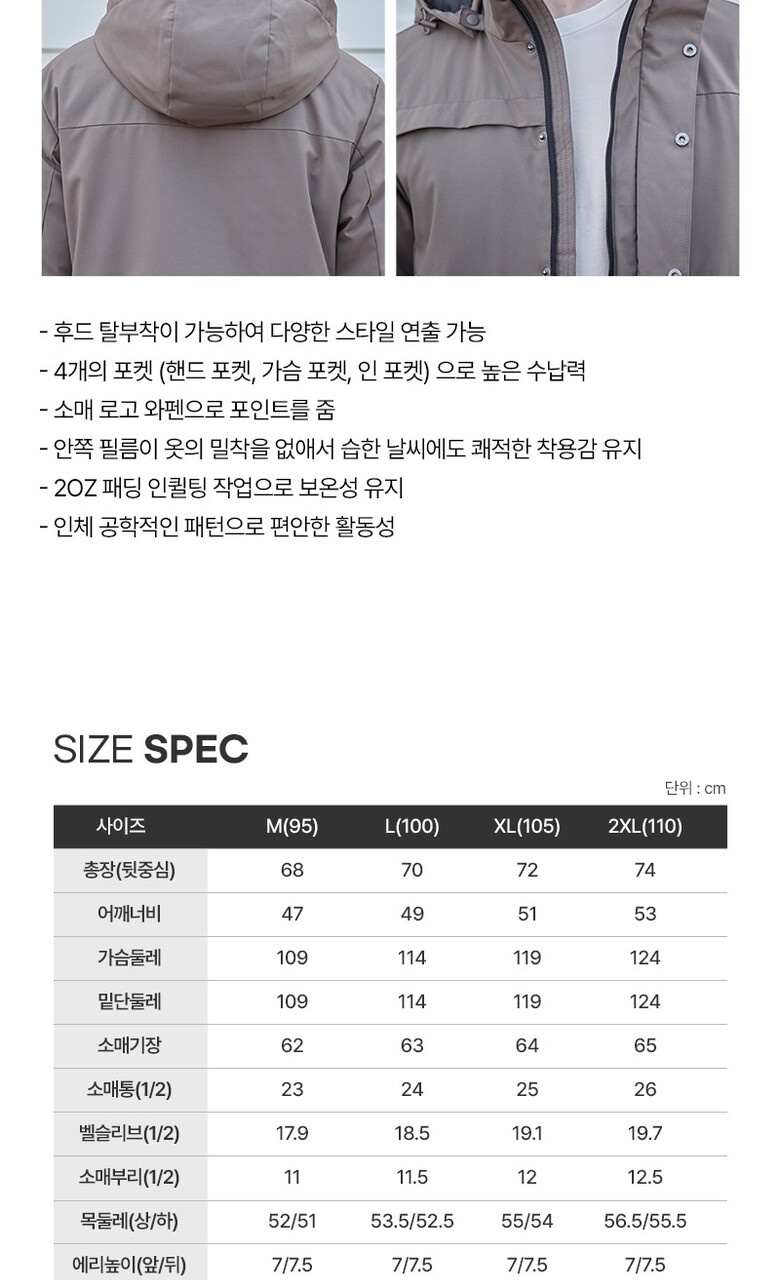 - 후드 탈부착이 가능하여 다양한 스타일 연출 가능
- 4개의 포켓 (핸드 포켓, 가슴 포켓, 인 포켓) 으로 높은 수납력
- 소매 로고 와펜으로 포인트를 줌
- 안쪽 필름이 옷의 밀착을 없애서 습한 날씨에도 쾌적한 착용감 유지
- 2OZ 패딩 인퀼팅 작업으로 보온성 유지
- 인체 공학적인 패턴으로 편안한 활동성

SIZE SPEC

단위 : cm

| 사이즈 | M(95) | L(100) | XL(105) | 2XL(110) |
|---|---|---|---|---|
| 총장(뒷중심) | 68 | 70 | 72 | 74 |
| 어깨너비 | 47 | 49 | 51 | 53 |
| 가슴둘레 | 109 | 114 | 119 | 124 |
| 밑단둘레 | 109 | 114 | 119 | 124 |
| 소매기장 | 62 | 63 | 64 | 65 |
| 소매통(1/2) | 23 | 24 | 25 | 26 |
| 벨슬리브(1/2) | 17.9 | 18.5 | 19.1 | 19.7 |
| 소매부리(1/2) | 11 | 11.5 | 12 | 12.5 |
| 목둘레(상/하) | 52/51 | 53.5/52.5 | 55/54 | 56.5/55.5 |
| 에리높이(앞/뒤) | 7/7.5 | 7/7.5 | 7/7.5 | 7/7.5 |